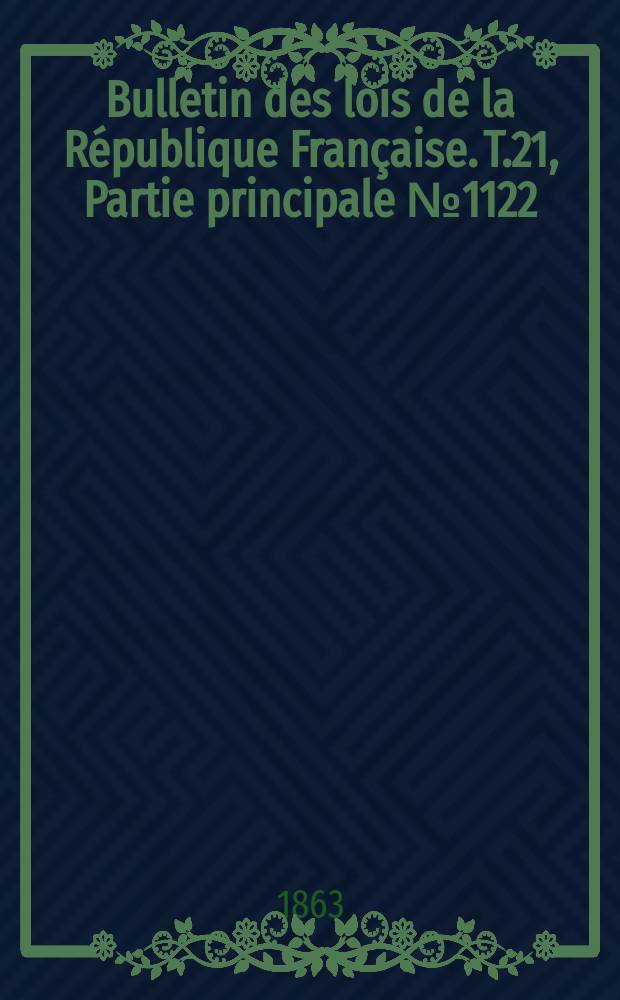 Bulletin des lois de la République Française. T.21, Partie principale № 1122

1863